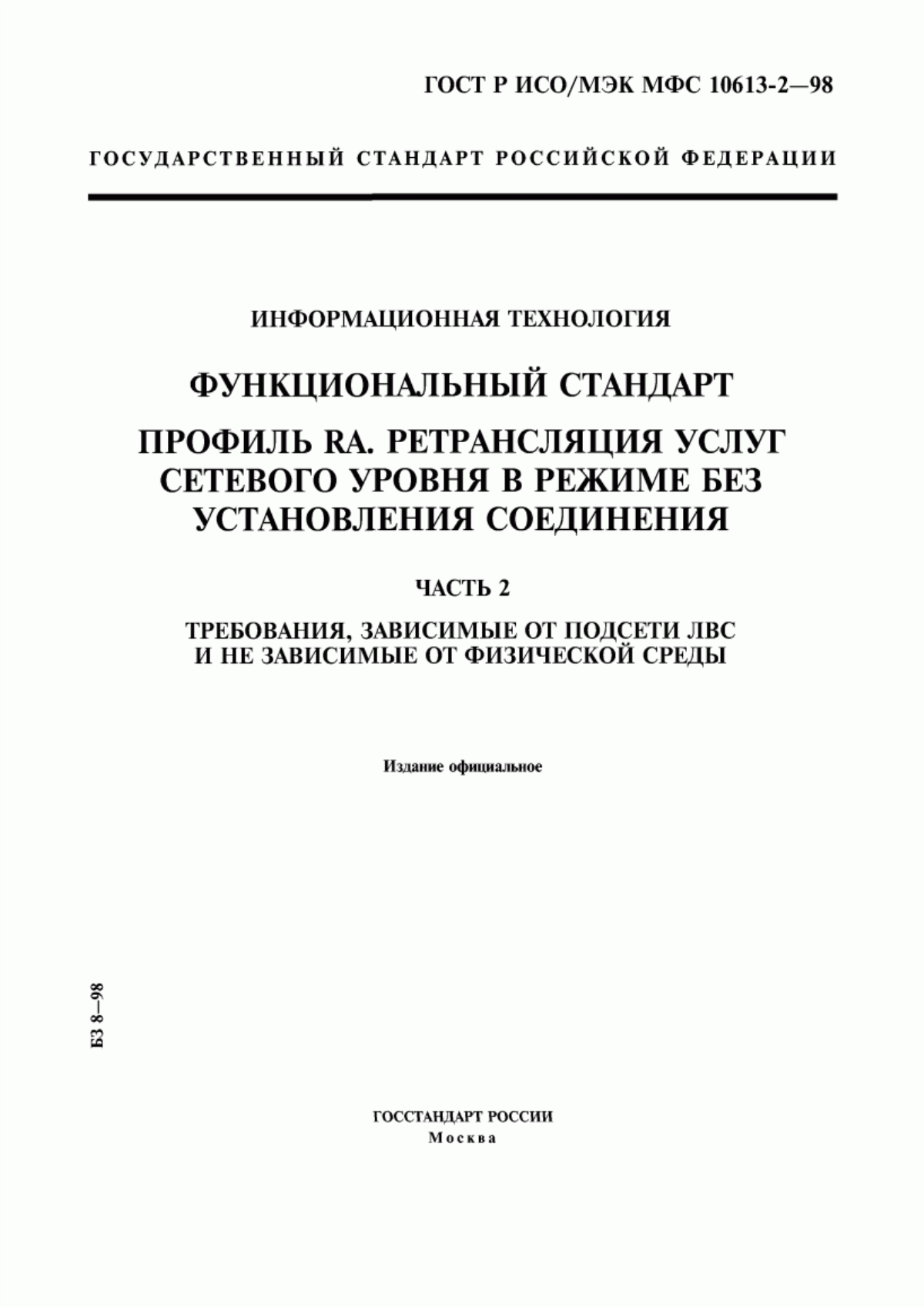 ГОСТ Р ИСО/МЭК МФС 10613-2—98

ГОСУДАРСТВЕННЫЙ СТАНДАРТ РОССИЙСКОЙ ФЕДЕРАЦИИ

ИНФОРМАЦИОННАЯ ТЕХНОЛОГИЯ

ФУНКЦИОНАЛЬНЫЙ СТАНДАРТ

ПРОФИЛЬ RA. РЕТРАНСЛЯЦИЯ УСЛУГ СЕТЕВОГО УРОВНЯ В РЕЖИМЕ БЕЗ УСТАНОВЛЕНИЯ СОЕДИНЕНИЯ

ЧАСТЬ 2

ТРЕБОВАНИЯ, ЗАВИСИМЫЕ ОТ ПОДСЕТИ ЛВС И НЕ ЗАВИСИМЫЕ ОТ ФИЗИЧЕСКОЙ СРЕДЫ

Издание официальное

БЗ 8—98

ГОССТАНДАРТ РОССИИ
Москва